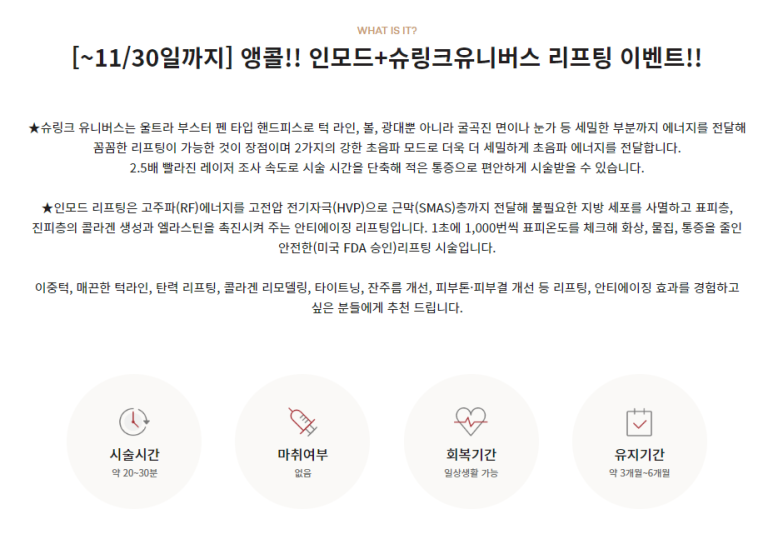 WHAT IS IT?

[~11/30일까지] 앵콜!! 인모드+슈링크유니버스 리프팅 이벤트!!

★슈링크 유니버스는 울트라 부스터 펜 타입 핸드피스로 턱 라인, 볼, 광대뿐 아니라 굴곡진 면이나 눈가 등 세밀한 부분까지 에너지를 전달해 꼼꼼한 리프팅이 가능한 것이 장점이며 2가지의 강한 초음파 모드로 더욱 더 세밀하게 초음파 에너지를 전달합니다. 2.5배 빨라진 레이저 조사 속도로 시술 시간을 단축해 적은 통증으로 편안하게 시술받을 수 있습니다.

★인모드 리프팅은 고주파(RF)에너지를 고전압 전기자극(HVP)으로 근막(SMAS)층까지 전달해 불필요한 지방 세포를 사멸하고 표피층, 진피층의 콜라겐 생성과 엘라스틴을 촉진시켜 주는 안티에이징 리프팅입니다. 1초에 1,000번씩 표피온도를 체크해 화상, 물집, 통증을 줄인 안전한(미국 FDA 승인)리프팅 시술입니다.

이중턱, 매끈한 턱라인, 탄력 리프팅, 콜라겐 리모델링, 타이트닝, 잔주름 개선, 피부톤·피부결 개선 등 리프팅, 안티에이징 효과를 경험하고 싶은 분들에게 추천 드립니다.

시술시간
약 20~30분

마취여부
없음

회복기간
일상생활 가능

유지기간
약 3개월~6개월